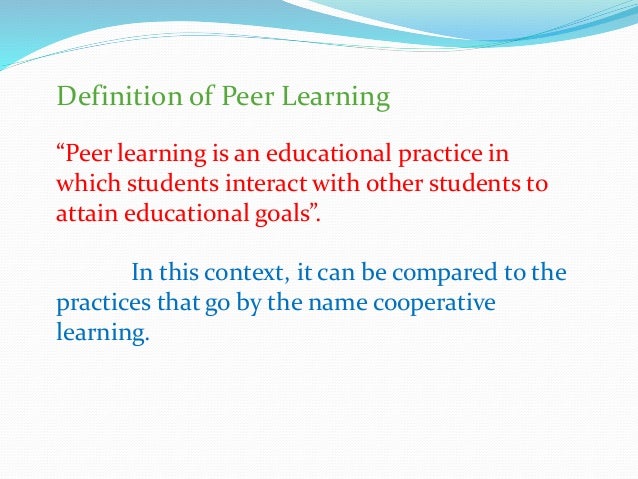 Definition of Peer Learning

"Peer learning is an educational practice in which students interact with other students to attain educational goals".

In this context, it can be compared to the practices that go by the name cooperative learning.